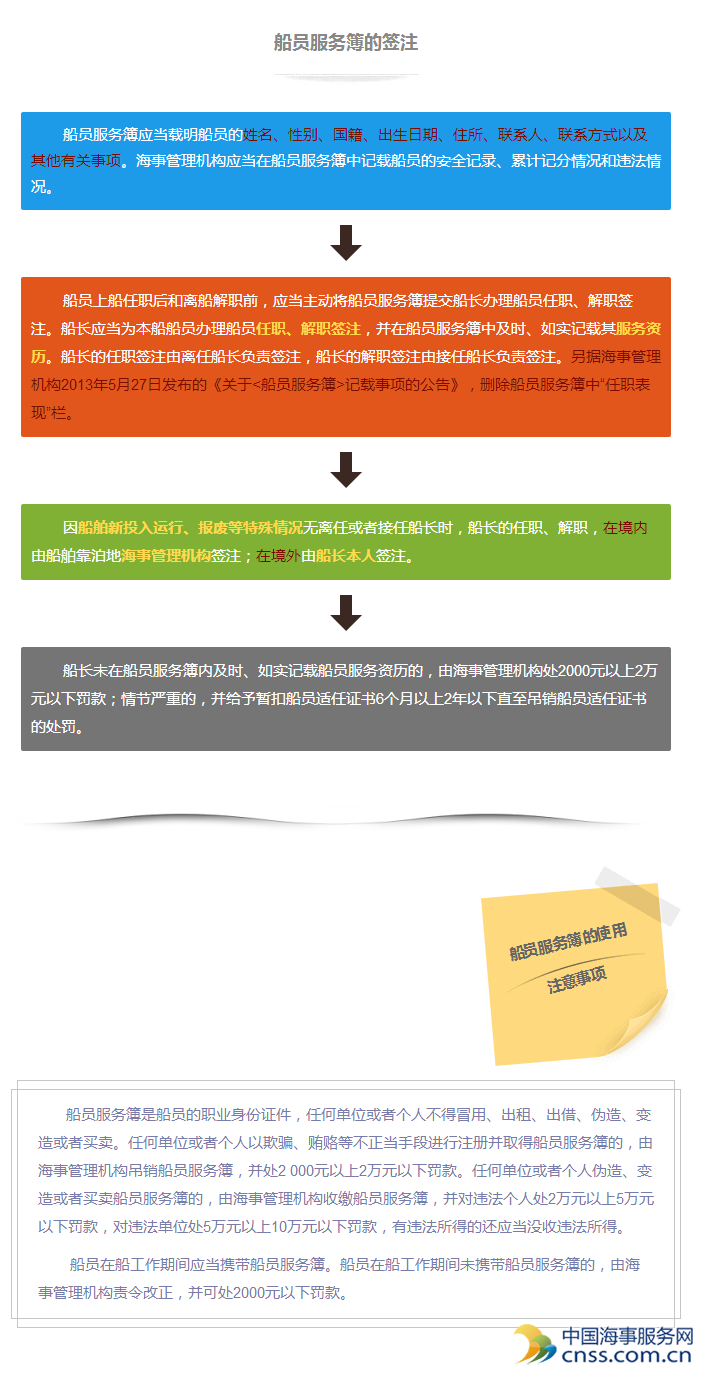 船员服务簿的签注

船员服务簿应当载明船员的姓名、性别、国籍、出生日期、住所、联系人、联系方式以及其他有关事项。海事管理机构应当在船员服务簿中记载船员的安全记录、累计记分情况和违法情况。

船员上船任职后和离船解职前，应当主动将船员服务簿提交船长办理船员任职、解职签注。船长应当为本船船员办理船员任职、解职签注，并在船员服务簿中及时、如实记载其服务资历。船长的任职签注由离任船长负责签注，船长的解职签注由接任船长负责签注。另据海事管理机构2013年5月27日发布的《关于<船员服务簿>记载事项的公告》，删除船员服务簿中“任职表现”栏。

因船舶新投入运行、报废等特殊情况无离任或者接任船长时，船长的任职、解职，在境内由船舶靠泊地海事管理机构签注；在境外由船长本人签注。

船长未在船员服务簿内及时、如实记载船员服务资历的，由海事管理机构处2000元以上2万元以下罚款；情节严重的，并给予暂扣船员适任证书6个月以上2年以下直至吊销船员适任证书的处罚。

船员服务簿的使用
注意事项

船员服务簿是船员的职业身份证件，任何单位或者个人不得冒用、出租、出借、伪造、变造或者买卖。任何单位或者个人以欺骗、贿赂等不正当手段进行注册并取得船员服务簿的，由海事管理机构吊销船员服务簿，并处2 000元以上2万元以下罚款。任何单位或者个人伪造、变造或者买卖船员服务簿的，由海事管理机构收缴船员服务簿，并对违法个人处2万元以上5万元以下罚款，对违法单位处5万元以上10万元以下罚款，有违法所得的还应当没收违法所得。

船员在船工作期间应当携带船员服务簿。船员在船工作期间未携带船员服务簿的，由海事管理机构责令改正，并可处2000元以下罚款。

中国海事服务网
cnss.com.cn